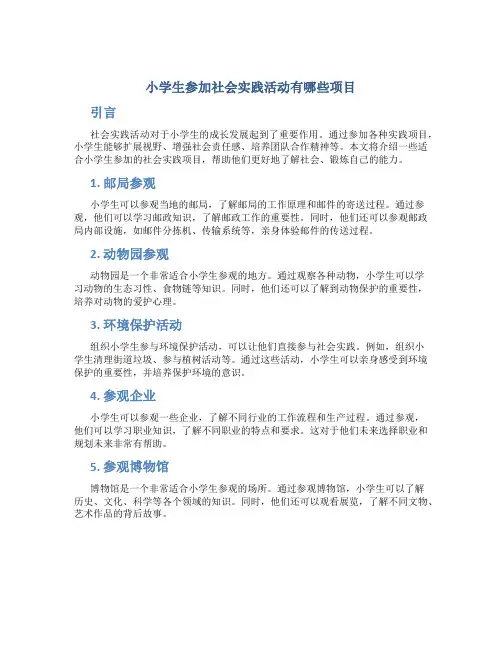 小学生参加社会实践活动有哪些项目

引言

社会实践活动对于小学生的成长发展起到了重要作用。通过参加各种实践项目，小学生能够扩展视野、增强社会责任感、培养团队合作精神等。本文将介绍一些适合小学生参加的社会实践项目，帮助他们更好地了解社会、锻炼自己的能力。

1. 邮局参观

小学生可以参观当地的邮局，了解邮局的工作原理和邮件的寄送过程。通过参观，他们可以学习邮政知识，了解邮政工作的重要性。同时，他们还可以参观邮政局内部设施，如邮件分拣机、传输系统等，亲身体验邮件的传送过程。

2. 动物园参观

动物园是一个非常适合小学生参观的地方。通过观察各种动物，小学生可以学习动物的生态习性、食物链等知识。同时，他们还可以了解到动物保护的重要性，培养对动物的爱护心理。

3. 环境保护活动

组织小学生参与环境保护活动，可以让他们直接参与社会实践。例如，组织小学生清理街道垃圾、参与植树活动等。通过这些活动，小学生可以亲身感受到环境保护的重要性，并培养保护环境的意识。

4. 参观企业

小学生可以参观一些企业，了解不同行业的工作流程和生产过程。通过参观，他们可以学习职业知识，了解不同职业的特点和要求。这对于他们未来选择职业和规划未来非常有帮助。

5. 参观博物馆

博物馆是一个非常适合小学生参观的场所。通过参观博物馆，小学生可以了解历史、文化、科学等各个领域的知识。同时，他们还可以观看展览，了解不同文物、艺术作品的背后故事。